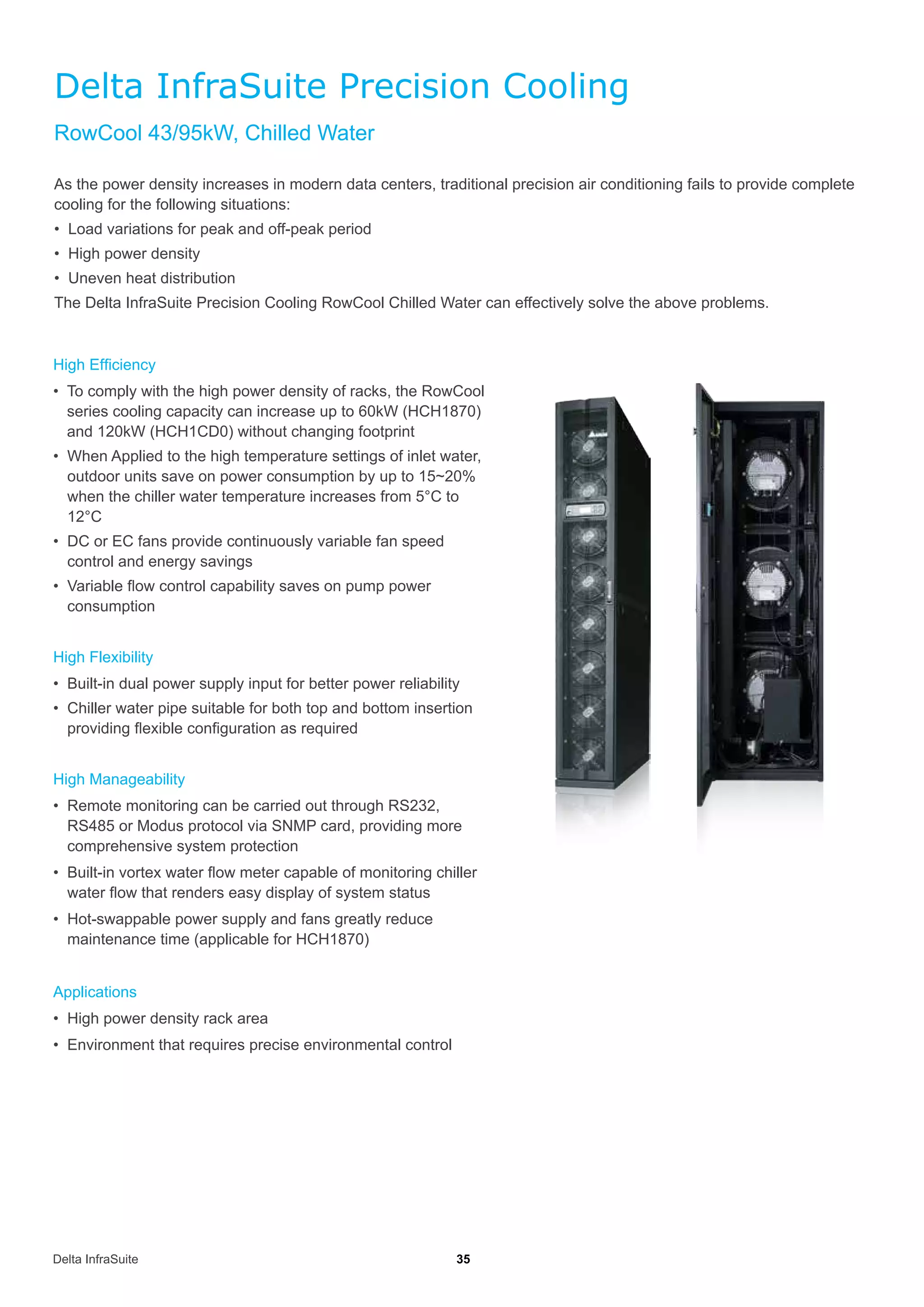 Delta InfraSuite Precision Cooling

RowCool 43/95kW, Chilled Water

As the power density increases in modern data centers, traditional precision air conditioning fails to provide complete cooling for the following situations:
• Load variations for peak and off-peak period
• High power density
• Uneven heat distribution
The Delta InfraSuite Precision Cooling RowCool Chilled Water can effectively solve the above problems.

High Efficiency
• To comply with the high power density of racks, the RowCool series cooling capacity can increase up to 60kW (HCH1870) and 120kW (HCH1CD0) without changing footprint
• When Applied to the high temperature settings of inlet water, outdoor units save on power consumption by up to 15~20% when the chiller water temperature increases from 5°C to 12°C
• DC or EC fans provide continuously variable fan speed control and energy savings
• Variable flow control capability saves on pump power consumption

High Flexibility
• Built-in dual power supply input for better power reliability
• Chiller water pipe suitable for both top and bottom insertion providing flexible configuration as required

High Manageability
• Remote monitoring can be carried out through RS232, RS485 or Modus protocol via SNMP card, providing more comprehensive system protection
• Built-in vortex water flow meter capable of monitoring chiller water flow that renders easy display of system status
• Hot-swappable power supply and fans greatly reduce maintenance time (applicable for HCH1870)

Applications
• High power density rack area
• Environment that requires precise environmental control

Delta InfraSuite

35